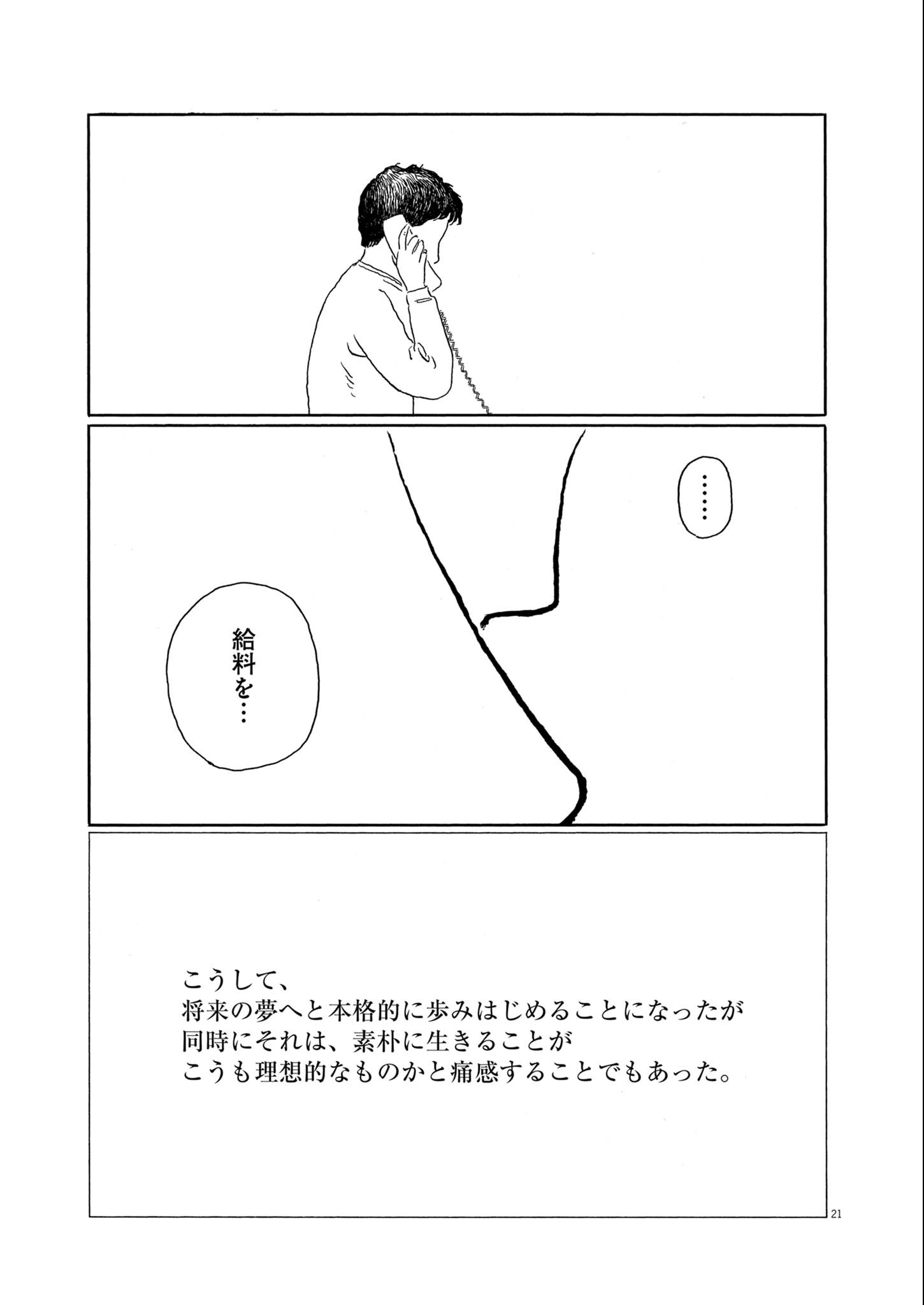 ……

給料を…

こうして、
将来の夢へと本格的に歩みはじめることになったが
同時にそれは、素朴に生きることが
こうも理想的なものかと痛感することでもあった。

21